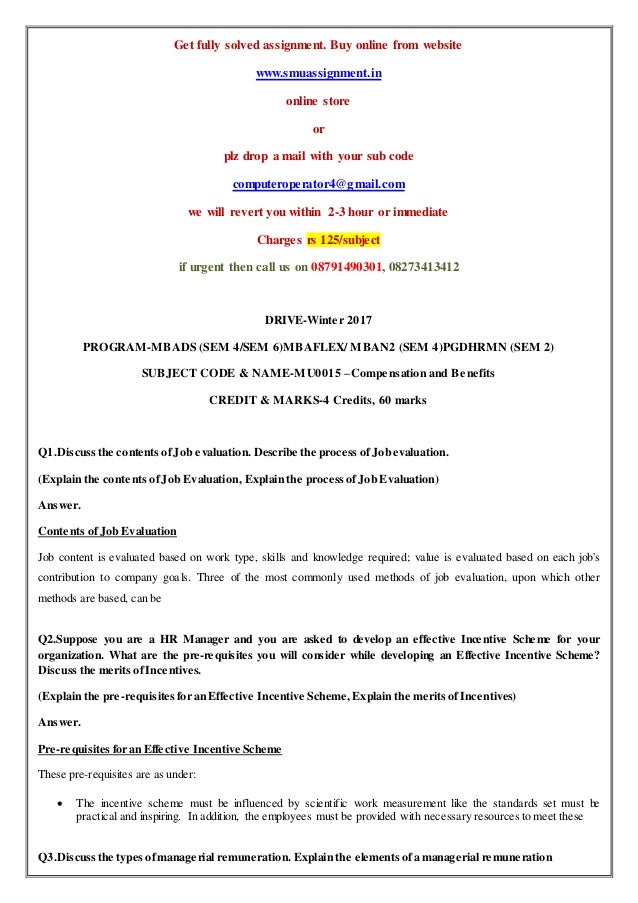 Get fully solved assignment. Buy online from website

www.smuassignment.in

online store

or

plz drop a mail with your sub code

computeroperator4@gmail.com

we will revert you within 2-3 hour or immediate

Charges rs 125/subject

if urgent then call us on 08791490301, 08273413412

DRIVE-Winter 2017

PROGRAM-MBADS (SEM 4/SEM 6)MBAFLEX/ MBAN2 (SEM 4)PGDHRMN (SEM 2)

SUBJECT CODE & NAME-MU0015 –Compensation and Benefits

CREDIT & MARKS-4 Credits, 60 marks

Q1.Discuss the contents of Job evaluation. Describe the process of Job evaluation.

(Explain the contents of Job Evaluation, Explain the process of Job Evaluation)

Answer.

Contents of Job Evaluation

Job content is evaluated based on work type, skills and knowledge required; value is evaluated based on each job's contribution to company goals. Three of the most commonly used methods of job evaluation, upon which other methods are based, can be

Q2.Suppose you are a HR Manager and you are asked to develop an effective Incentive Scheme for your organization. What are the pre-requisites you will consider while developing an Effective Incentive Scheme? Discuss the merits of Incentives.

(Explain the pre-requisites for an Effective Incentive Scheme, Explain the merits of Incentives)

Answer.

Pre-requisites for an Effective Incentive Scheme

These pre-requisites are as under:

• The incentive scheme must be influenced by scientific work measurement like the standards set must be practical and inspiring. In addition, the employees must be provided with necessary resources to meet these

Q3.Discuss the types of managerial remuneration. Explain the elements of a managerial remuneration